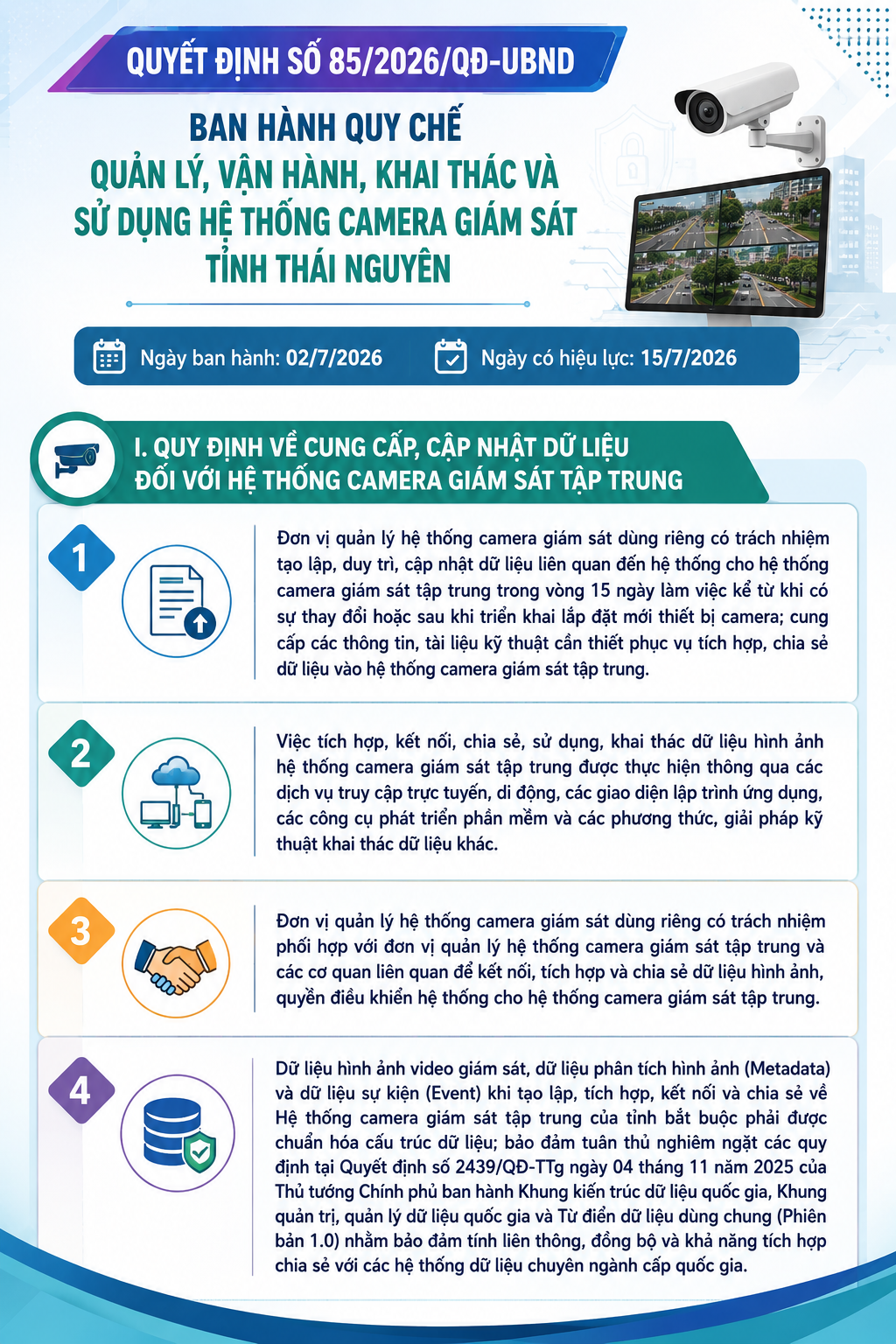 QUYẾT ĐỊNH SỐ 85/2026/QĐ-UBND

BAN HÀNH QUY CHẾ
QUẢN LÝ, VẬN HÀNH, KHAI THÁC VÀ SỬ DỤNG HỆ THỐNG CAMERA GIÁM SÁT TỈNH THÁI NGUYÊN

Ngày ban hành: 02/7/2026

Ngày có hiệu lực: 15/7/2026

I. QUY ĐỊNH VỀ CUNG CẤP, CẬP NHẬT DỮ LIỆU ĐỐI VỚI HỆ THỐNG CAMERA GIÁM SÁT TẬP TRUNG

1

Đơn vị quản lý hệ thống camera giám sát dùng riêng có trách nhiệm tạo lập, duy trì, cập nhật dữ liệu liên quan đến hệ thống cho hệ thống camera giám sát tập trung trong vòng 15 ngày làm việc kể từ khi có sự thay đổi hoặc sau khi triển khai lắp đặt mới thiết bị camera; cung cấp các thông tin, tài liệu kỹ thuật cần thiết phục vụ tích hợp, chia sẻ dữ liệu vào hệ thống camera giám sát tập trung.

2

Việc tích hợp, kết nối, chia sẻ, sử dụng, khai thác dữ liệu hình ảnh hệ thống camera giám sát tập trung được thực hiện thông qua các dịch vụ truy cập trực tuyến, di động, các giao diện lập trình ứng dụng, các công cụ phát triển phần mềm và các phương thức, giải pháp kỹ thuật khai thác dữ liệu khác.

3

Đơn vị quản lý hệ thống camera giám sát dùng riêng có trách nhiệm phối hợp với đơn vị quản lý hệ thống camera giám sát tập trung và các cơ quan liên quan để kết nối, tích hợp và chia sẻ dữ liệu hình ảnh, quyền điều khiển hệ thống cho hệ thống camera giám sát tập trung.

4

Dữ liệu hình ảnh video giám sát, dữ liệu phân tích hình ảnh (Metadata) và dữ liệu sự kiện (Event) khi tạo lập, tích hợp, kết nối và chia sẻ về Hệ thống camera giám sát tập trung của tỉnh bắt buộc phải được chuẩn hóa cấu trúc dữ liệu; bảo đảm tuân thủ nghiêm ngặt các quy định tại Quyết định số 2439/QĐ-TTg ngày 04 tháng 11 năm 2025 của Thủ tướng Chính phủ ban hành Khung kiến trúc dữ liệu quốc gia, Khung quản trị, quản lý dữ liệu quốc gia và Từ điển dữ liệu dùng chung (Phiên bản 1.0) nhằm bảo đảm tính liên thông, đồng bộ và khả năng tích hợp chia sẻ với các hệ thống dữ liệu chuyên ngành cấp quốc gia.